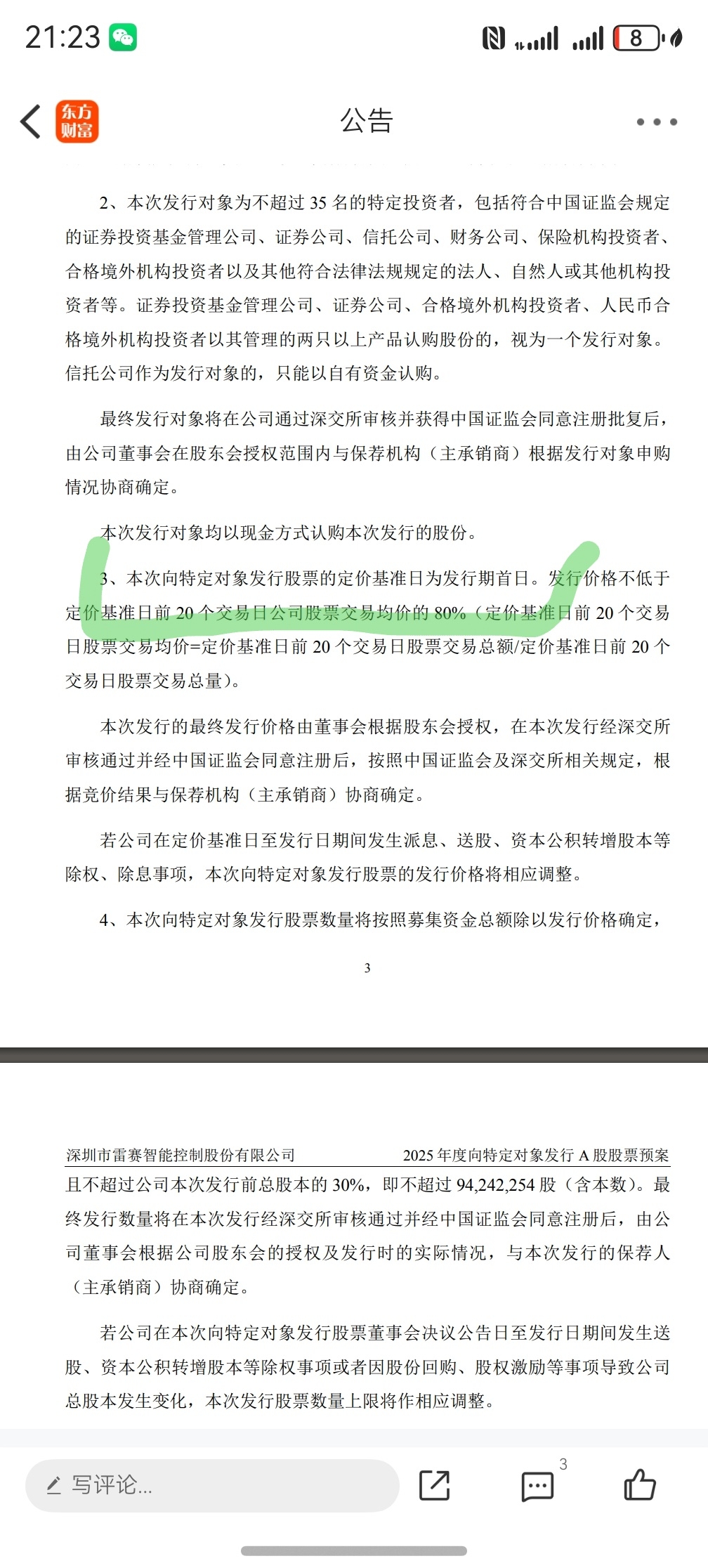 21:23

8

东方财富

公告

2、本次发行对象为不超过 35 名的特定投资者，包括符合中国证监会规定的证券投资基金管理公司、证券公司、信托公司、财务公司、保险机构投资者、合格境外机构投资者以及其他符合法律法规规定的法人、自然人或其他机构投资者等。证券投资基金管理公司、证券公司、合格境外机构投资者、人民币合格境外机构投资者以其管理的两只以上产品认购股份的，视为一个发行对象。信托公司作为发行对象的，只能以自有资金认购。

最终发行对象将在公司通过深交所审核并获得中国证监会同意注册批复后，由公司董事会在股东会授权范围内与保荐机构（主承销商）根据发行对象申购情况协商确定。

本次发行对象均以现金方式认购本次发行的股份。

3、本次向特定对象发行股票的定价基准日为发行期首日。发行价格不低于定价基准日前 20 个交易日公司股票交易均价的 80%（定价基准日前 20 个交易日股票交易均价=定价基准日前 20 个交易日股票交易总额/定价基准日前 20 个交易日股票交易总量）。

本次发行的最终发行价格由董事会根据股东会授权，在本次发行经深交所审核通过并经中国证监会同意注册后，按照中国证监会及深交所相关规定，根据竞价结果与保荐机构（主承销商）协商确定。

若公司在定价基准日至发行日期间发生派息、送股、资本公积转增股本等除权、除息事项，本次向特定对象发行股票的发行价格将相应调整。

4、本次向特定对象发行股票数量将按照募集资金总额除以发行价格确定，

3

深圳市雷赛智能控制股份有限公司　　2025 年度向特定对象发行 A 股股票预案

且不超过公司本次发行前总股本的 30%，即不超过 94,242,254 股（含本数）。最终发行数量将在本次发行经深交所审核通过并经中国证监会同意注册后，由公司董事会根据公司股东会的授权及发行时的实际情况，与本次发行的保荐人（主承销商）协商确定。

若公司在本次向特定对象发行股票董事会决议公告日至发行日期间发生送股、资本公积转增股本等除权事项或者因股份回购、股权激励等事项导致公司总股本发生变化，本次发行股票数量上限将作相应调整。

写评论...

3